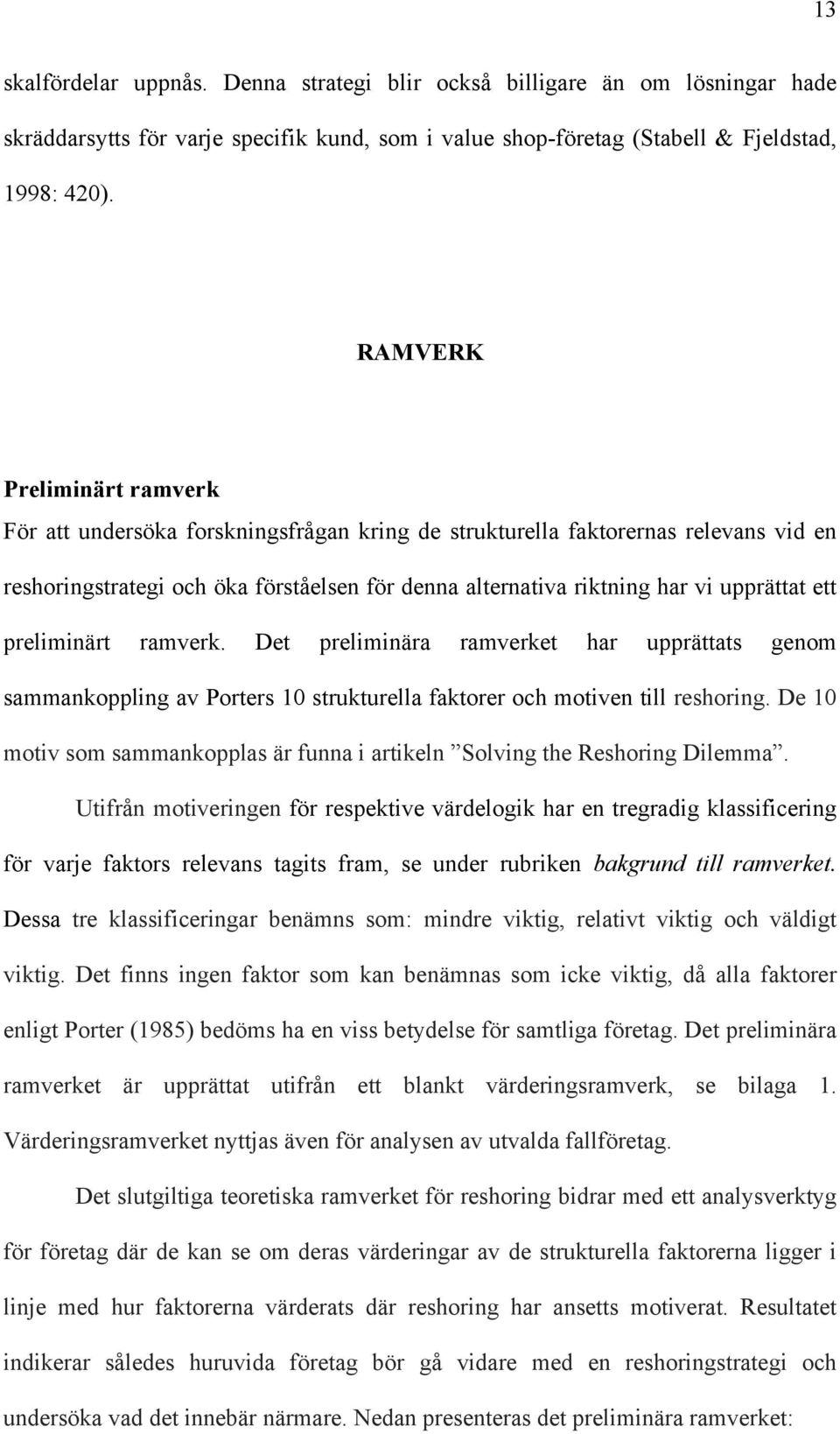 13

skalfördelar uppnås. Denna strategi blir också billigare än om lösningar hade skräddarsytts för varje specifik kund, som i value shop-företag (Stabell & Fjeldstad, 1998: 420).

RAMVERK

Preliminärt ramverk

För att undersöka forskningsfrågan kring de strukturella faktorernas relevans vid en reshoringstrategi och öka förståelsen för denna alternativa riktning har vi upprättat ett preliminärt ramverk. Det preliminära ramverket har upprättats genom sammankoppling av Porters 10 strukturella faktorer och motiven till reshoring. De 10 motiv som sammankopplas är funna i artikeln ”Solving the Reshoring Dilemma”.

Utifrån motiveringen för respektive värdelogik har en tregradig klassificering för varje faktors relevans tagits fram, se under rubriken bakgrund till ramverket. Dessa tre klassificeringar benämns som: mindre viktig, relativt viktig och väldigt viktig. Det finns ingen faktor som kan benämnas som icke viktig, då alla faktorer enligt Porter (1985) bedöms ha en viss betydelse för samtliga företag. Det preliminära ramverket är upprättat utifrån ett blankt värderingsramverk, se bilaga 1. Värderingsramverket nyttjas även för analysen av utvalda fallföretag.

Det slutgiltiga teoretiska ramverket för reshoring bidrar med ett analysverktyg för företag där de kan se om deras värderingar av de strukturella faktorerna ligger i linje med hur faktorerna värderats där reshoring har ansetts motiverat. Resultatet indikerar således huruvida företag bör gå vidare med en reshoringstrategi och undersöka vad det innebär närmare. Nedan presenteras det preliminära ramverket: